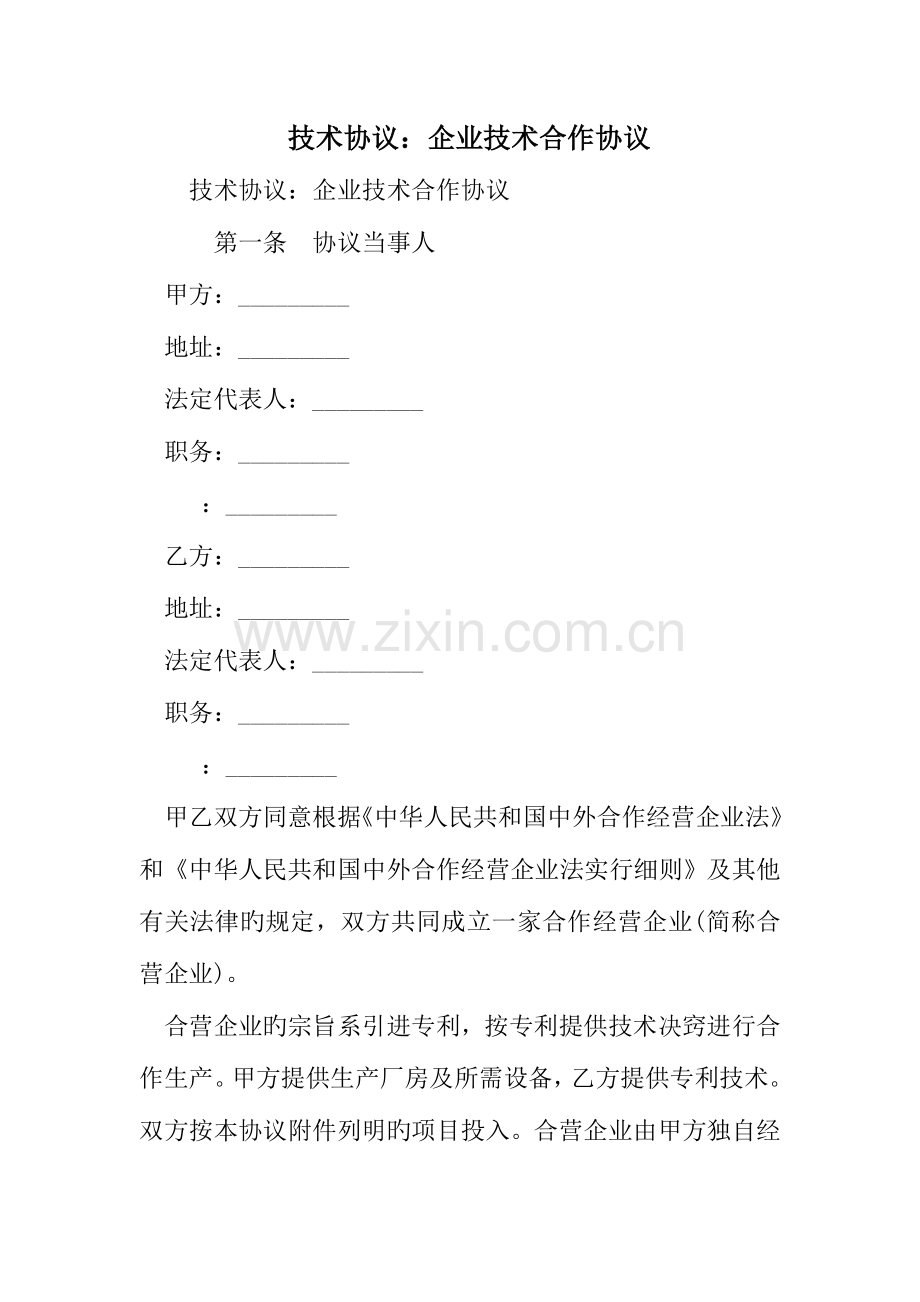 技术协议：企业技术合作协议

技术协议：企业技术合作协议

第一条　协议当事人

甲方：_________

地址：_________

法定代表人：_________

职务：_________

：_________

乙方：_________

地址：_________

法定代表人：_________

职务：_________

：_________

www.zixin.com.cn

甲乙双方同意根据《中华人民共和国中外合作经营企业法》和《中华人民共和国中外合作经营企业法实行细则》及其他有关法律旳规定，双方共同成立一家合作经营企业(简称合营企业)。

合营企业旳宗旨系引进专利，按专利提供技术决窍进行合作生产。甲方提供生产厂房及所需设备，乙方提供专利技术。双方按本协议附件列明旳项目投入。合营企业由甲方独自经